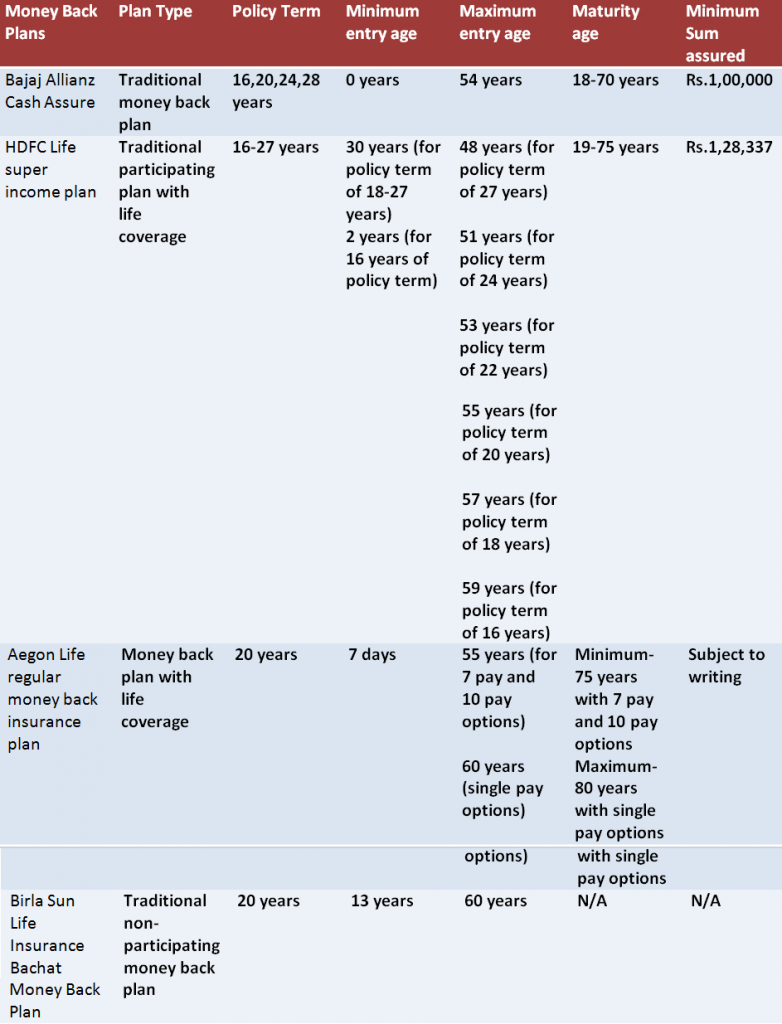 | Money Back Plans | Plan Type | Policy Term | Minimum entry age | Maximum entry age | Maturity age | Minimum Sum assured |
|---|---|---|---|---|---|---|
| Bajaj Allianz Cash Assure | Traditional money back plan | 16,20,24,28 years | 0 years | 54 years | 18-70 years | Rs.1,00,000 |
| HDFC Life super income plan | Traditional participating plan with life coverage | 16-27 years | 30 years (for policy term of 18-27 years) 2 years (for 16 years of policy term) | 48 years (for policy term of 27 years) 51 years (for policy term of 24 years) 53 years (for policy term of 22 years) 55 years (for policy term of 20 years) 57 years (for policy term of 18 years) 59 years (for policy term of 16 years) | 19-75 years | Rs.1,28,337 |
| Aegon Life regular money back insurance plan | Money back plan with life coverage | 20 years | 7 days | 55 years (for 7 pay and 10 pay options) 60 years (single pay options) | Minimum- 75 years with 7 pay and 10 pay options Maximum- 80 years with single pay options | Subject to writing |
| | | | | options) | with single pay options | |
| Birla Sun Life Insurance Bachat Money Back Plan | Traditional non-participating money back plan | 20 years | 13 years | 60 years | N/A | N/A |